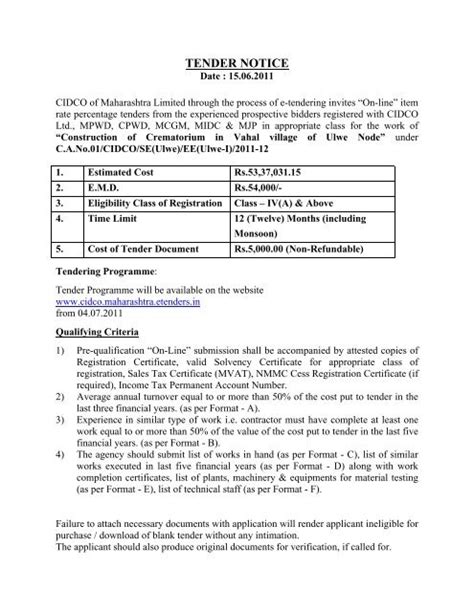 TENDER NOTICE
Date : 15.06.2011

CIDCO of Maharashtra Limited through the process of e-tendering invites "On-line" item rate percentage tenders from the experienced prospective bidders registered with CIDCO Ltd., MPWD, CPWD, MCGM, MIDC & MJP in appropriate class for the work of "Construction of Crematorium in Vahal village of Ulwe Node" under C.A.No.01/CIDCO/SE(Ulwe)/EE(Ulwe-I)/2011-12

| 1. | Estimated Cost | Rs.53,37,031.15 |
|---|---|---|
| 2. | E.M.D. | Rs.54,000/- |
| 3. | Eligibility Class of Registration | Class – IV(A) & Above |
| 4. | Time Limit | 12 (Twelve) Months (including Monsoon) |
| 5. | Cost of Tender Document | Rs.5,000.00 (Non-Refundable) |

Tendering Programme:

Tender Programme will be available on the website www.cidco.maharashtra.etenders.in from 04.07.2011

Qualifying Criteria

1) Pre-qualification "On-Line" submission shall be accompanied by attested copies of Registration Certificate, valid Solvency Certificate for appropriate class of registration, Sales Tax Certificate (MVAT), NMMC Cess Registration Certificate (if required), Income Tax Permanent Account Number.
2) Average annual turnover equal to or more than 50% of the cost put to tender in the last three financial years. (as per Format - A).
3) Experience in similar type of work i.e. contractor must have complete at least one work equal to or more than 50% of the value of the cost put to tender in the last five financial years. (as per Format - B).
4) The agency should submit list of works in hand (as per Format - C), list of similar works executed in last five financial years (as per Format - D) along with work completion certificates, list of plants, machinery & equipments for material testing (as per Format - E), list of technical staff (as per Format - F).

Failure to attach necessary documents with application will render applicant ineligible for purchase / download of blank tender without any intimation.
The applicant should also produce original documents for verification, if called for.